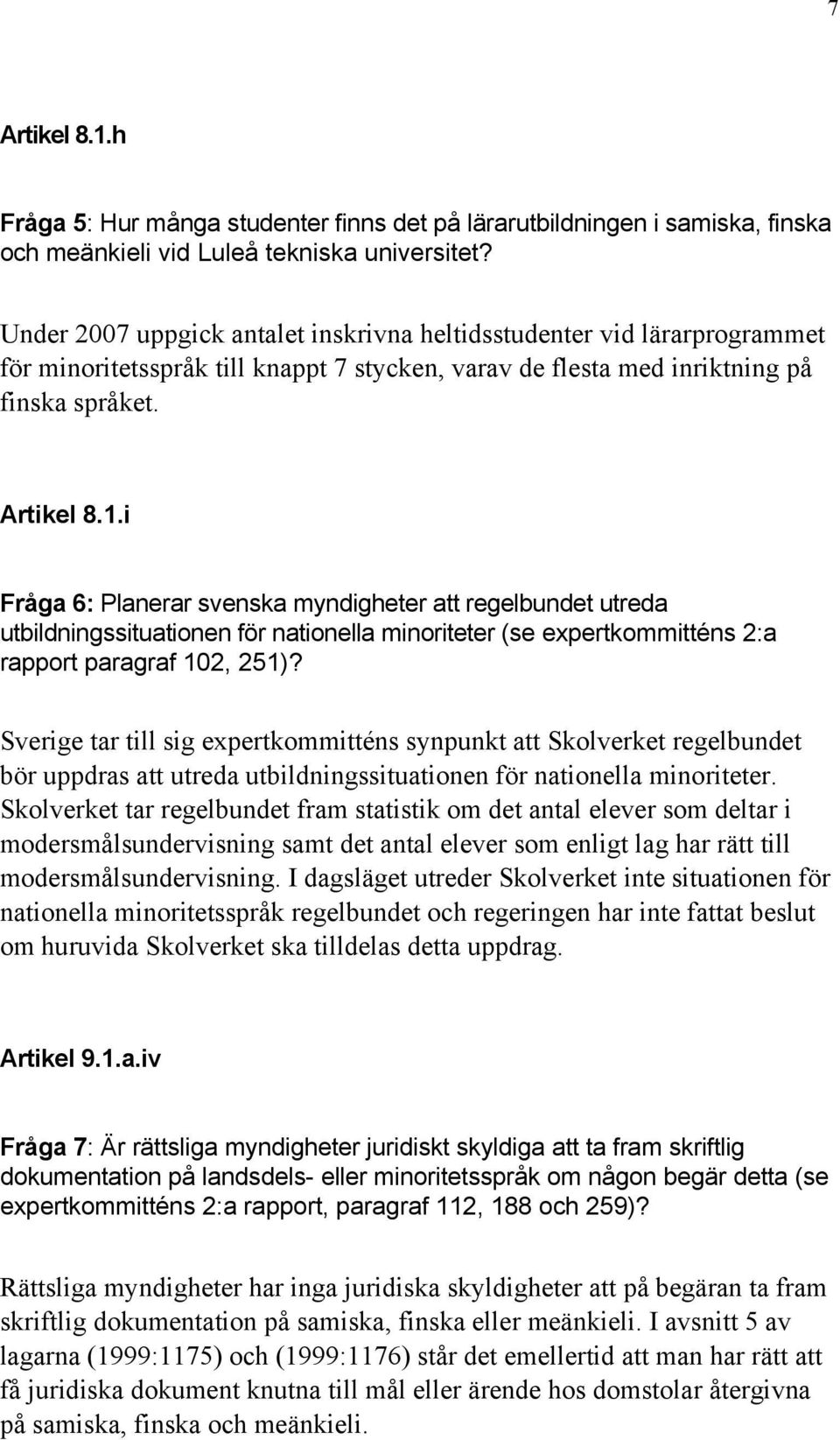 7

Artikel 8.1.h

Fråga 5: Hur många studenter finns det på lärarutbildningen i samiska, finska och meänkieli vid Luleå tekniska universitet?

Under 2007 uppgick antalet inskrivna heltidsstudenter vid lärarprogrammet för minoritetsspråk till knappt 7 stycken, varav de flesta med inriktning på finska språket.

Artikel 8.1.i

Fråga 6: Planerar svenska myndigheter att regelbundet utreda utbildningssituationen för nationella minoriteter (se expertkommitténs 2:a rapport paragraf 102, 251)?

Sverige tar till sig expertkommitténs synpunkt att Skolverket regelbundet bör uppdras att utreda utbildningssituationen för nationella minoriteter. Skolverket tar regelbundet fram statistik om det antal elever som deltar i modersmålsundervisning samt det antal elever som enligt lag har rätt till modersmålsundervisning. I dagsläget utreder Skolverket inte situationen för nationella minoritetsspråk regelbundet och regeringen har inte fattat beslut om huruvida Skolverket ska tilldelas detta uppdrag.

Artikel 9.1.a.iv

Fråga 7: Är rättsliga myndigheter juridiskt skyldiga att ta fram skriftlig dokumentation på landsdels- eller minoritetsspråk om någon begär detta (se expertkommitténs 2:a rapport, paragraf 112, 188 och 259)?

Rättsliga myndigheter har inga juridiska skyldigheter att på begäran ta fram skriftlig dokumentation på samiska, finska eller meänkieli. I avsnitt 5 av lagarna (1999:1175) och (1999:1176) står det emellertid att man har rätt att få juridiska dokument knutna till mål eller ärende hos domstolar återgivna på samiska, finska och meänkieli.